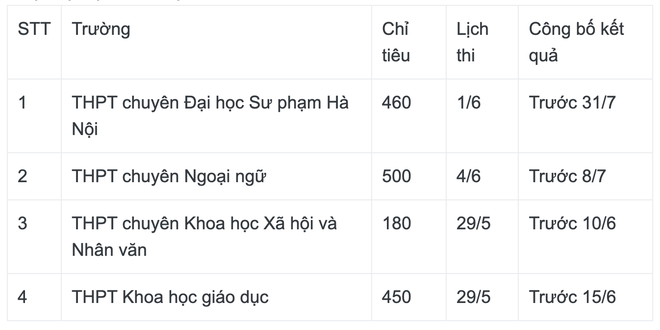 | STT | Trường | Chỉ tiêu | Lịch thi | Công bố kết quả |
|---|---|---|---|---|
| 1 | THPT chuyên Đại học Sư phạm Hà Nội | 460 | 1/6 | Trước 31/7 |
| 2 | THPT chuyên Ngoại ngữ | 500 | 4/6 | Trước 8/7 |
| 3 | THPT chuyên Khoa học Xã hội và Nhân văn | 180 | 29/5 | Trước 10/6 |
| 4 | THPT Khoa học giáo dục | 450 | 29/5 | Trước 15/6 |